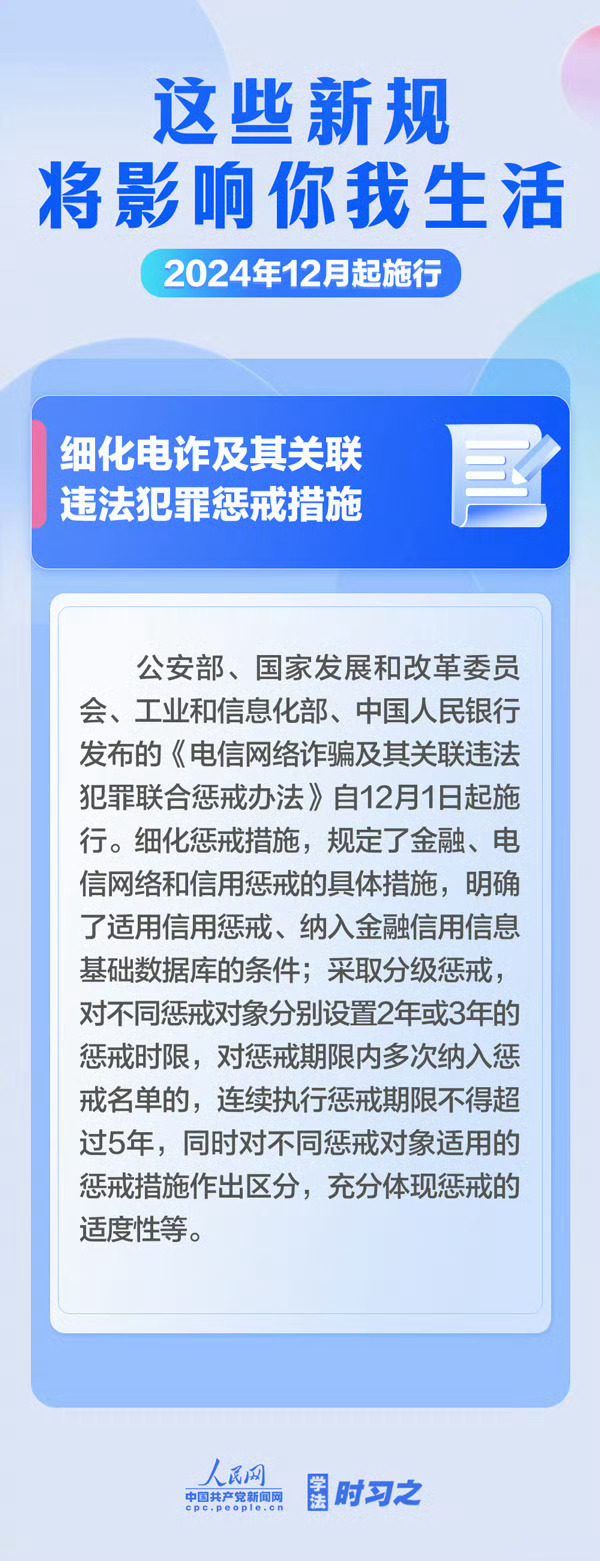 这些新规
将影响你我生活

2024年12月起施行

细化电诈及其关联
违法犯罪惩戒措施

公安部、国家发展和改革委员会、工业和信息化部、中国人民银行发布的《电信网络诈骗及其关联违法犯罪联合惩戒办法》自12月1日起施行。细化惩戒措施，规定了金融、电信网络和信用惩戒的具体措施，明确了适用信用惩戒、纳入金融信用信息基础数据库的条件；采取分级惩戒，对不同惩戒对象分别设置2年或3年的惩戒时限，对惩戒期限内多次纳入惩戒名单的，连续执行惩戒期限不得超过5年，同时对不同惩戒对象适用的惩戒措施作出区分，充分体现惩戒的适度性等。

人民网
中国共产党新闻网
cpc.people.cn
学法
时习之